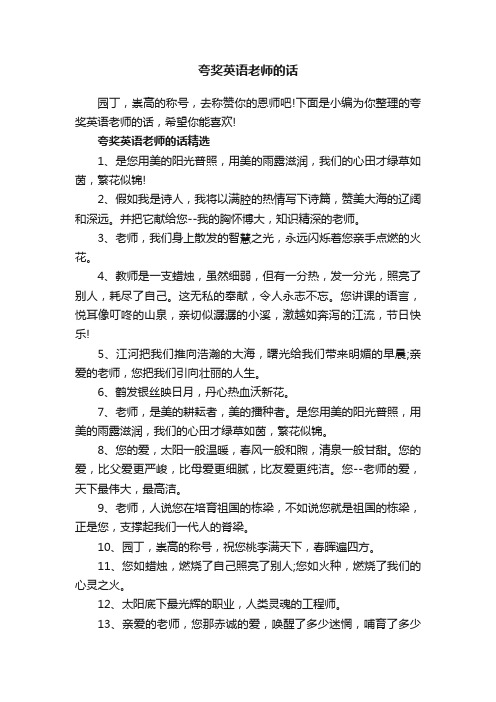 夸奖英语老师的话

园丁，崇高的称号，去称赞你的恩师吧!下面是小编为你整理的夸奖英语老师的话，希望你能喜欢!

夸奖英语老师的话精选

1、是您用美的阳光普照，用美的雨露滋润，我们的心田才绿草如茵，繁花似锦!

2、假如我是诗人，我将以满腔的热情写下诗篇，赞美大海的辽阔和深远。并把它献给您--我的胸怀博大，知识精深的老师。

3、老师，我们身上散发的智慧之光，永远闪烁着您亲手点燃的火花。

4、教师是一支蜡烛，虽然细弱，但有一分热，发一分光，照亮了别人，耗尽了自己。这无私的奉献，令人永志不忘。您讲课的语言，悦耳像叮咚的山泉，亲切似潺潺的小溪，激越如奔泻的江流，节日快乐!

5、江河把我们推向浩瀚的大海，曙光给我们带来明媚的早晨;亲爱的老师，您把我们引向壮丽的人生。

6、鹤发银丝映日月，丹心热血沃新花。

7、老师，是美的耕耘者，美的播种者。是您用美的阳光普照，用美的雨露滋润，我们的心田才绿草如茵，繁花似锦。

8、您的爱，太阳一般温暖，春风一般和煦，清泉一般甘甜。您的爱，比父爱更严峻，比母爱更细腻，比友爱更纯洁。您--老师的爱，天下最伟大，最高洁。

9、老师，人说您在培育祖国的栋梁，不如说您就是祖国的栋梁，正是您，支撑起我们一代人的脊梁。

10、园丁，崇高的称号，祝您桃李满天下，春晖遍四方。

11、您如蜡烛，燃烧了自己照亮了别人;您如火种，燃烧了我们的心灵之火。

12、太阳底下最光辉的职业，人类灵魂的工程师。

13、亲爱的老师，您那赤诚的爱，唤醒了多少迷惘，哺育了多少